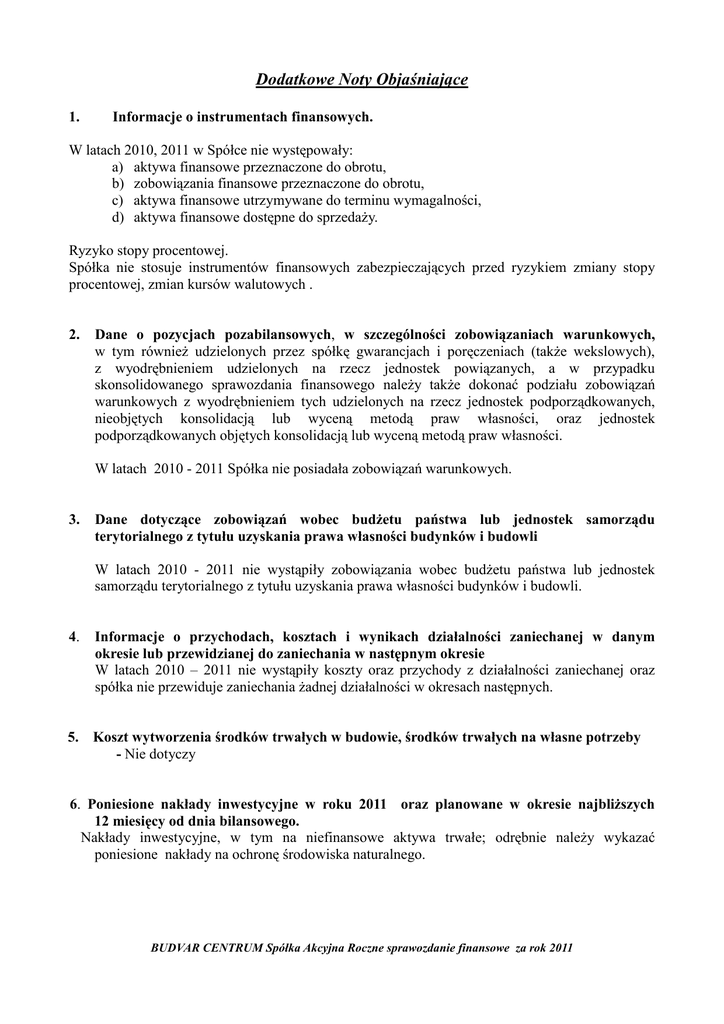 Dodatkowe Noty Objaśniające

1. Informacje o instrumentach finansowych.

W latach 2010, 2011 w Spółce nie występowały:
a) aktywa finansowe przeznaczone do obrotu,
b) zobowiązania finansowe przeznaczone do obrotu,
c) aktywa finansowe utrzymywane do terminu wymagalności,
d) aktywa finansowe dostępne do sprzedaży.

Ryzyko stopy procentowej.
Spółka nie stosuje instrumentów finansowych zabezpieczających przed ryzykiem zmiany stopy procentowej, zmian kursów walutowych .

2. Dane o pozycjach pozabilansowych, w szczególności zobowiązaniach warunkowych, w tym również udzielonych przez spółkę gwarancjach i poręczeniach (także wekslowych), z wyodrębnieniem udzielonych na rzecz jednostek powiązanych, a w przypadku skonsolidowanego sprawozdania finansowego należy także dokonać podziału zobowiązań warunkowych z wyodrębnieniem tych udzielonych na rzecz jednostek podporządkowanych, nieobjętych konsolidacją lub wyceną metodą praw własności, oraz jednostek podporządkowanych objętych konsolidacją lub wyceną metodą praw własności.

W latach 2010 - 2011 Spółka nie posiadała zobowiązań warunkowych.

3. Dane dotyczące zobowiązań wobec budżetu państwa lub jednostek samorządu terytorialnego z tytułu uzyskania prawa własności budynków i budowli

W latach 2010 - 2011 nie wystąpiły zobowiązania wobec budżetu państwa lub jednostek samorządu terytorialnego z tytułu uzyskania prawa własności budynków i budowli.

4. Informacje o przychodach, kosztach i wynikach działalności zaniechanej w danym okresie lub przewidzianej do zaniechania w następnym okresie
W latach 2010 – 2011 nie wystąpiły koszty oraz przychody z działalności zaniechanej oraz spółka nie przewiduje zaniechania żadnej działalności w okresach następnych.

5. Koszt wytworzenia środków trwałych w budowie, środków trwałych na własne potrzeby
- Nie dotyczy

6. Poniesione nakłady inwestycyjne w roku 2011 oraz planowane w okresie najbliższych 12 miesięcy od dnia bilansowego.
Nakłady inwestycyjne, w tym na niefinansowe aktywa trwałe; odrębnie należy wykazać poniesione nakłady na ochronę środowiska naturalnego.

BUDVAR CENTRUM Spółka Akcyjna Roczne sprawozdanie finansowe za rok 2011